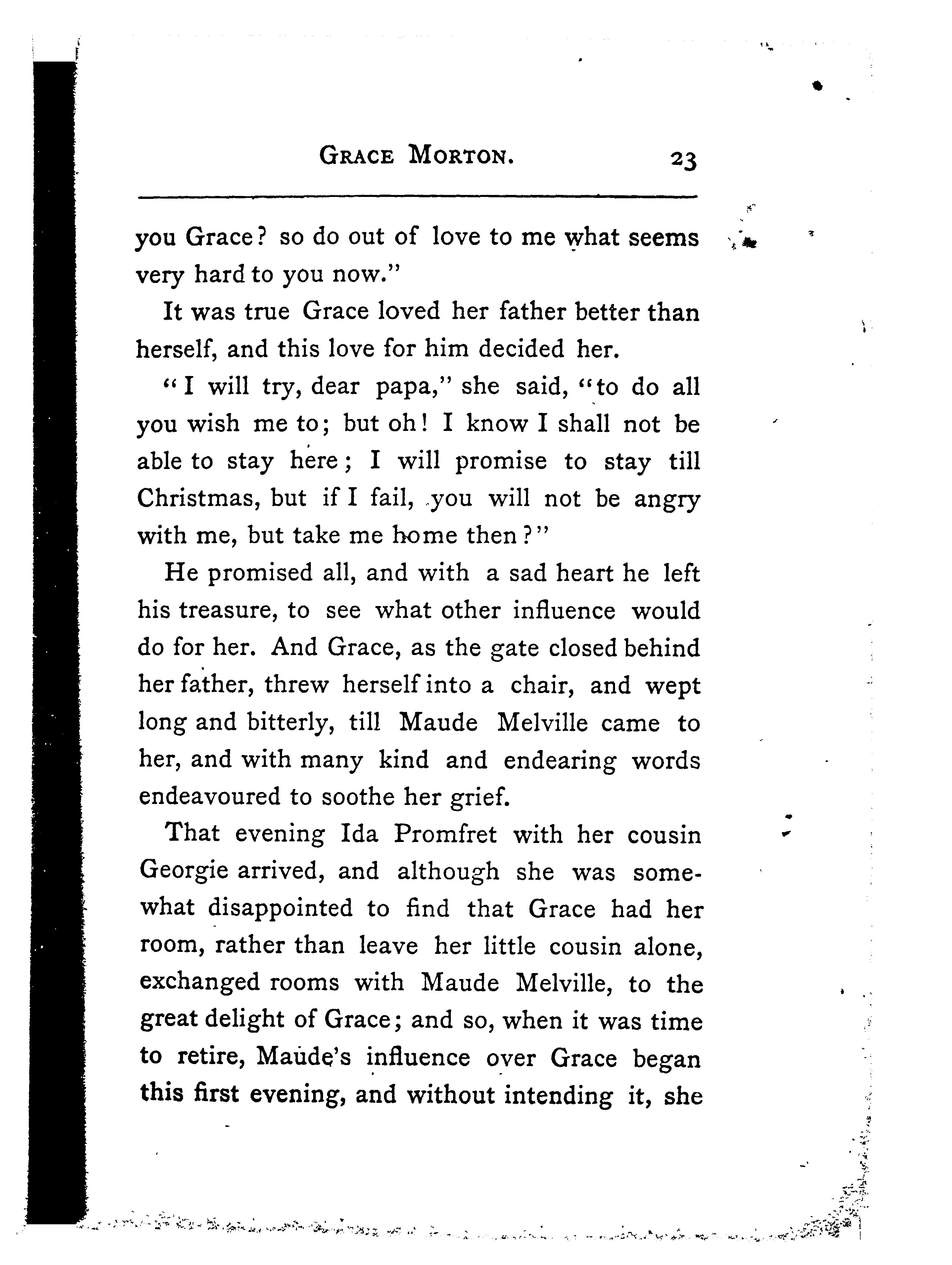 GRACE MORTON. 23

you Grace? so do out of love to me what seems very hard to you now."

It was true Grace loved her father better than herself, and this love for him decided her.

"I will try, dear papa," she said, "to do all you wish me to; but oh! I know I shall not be able to stay here; I will promise to stay till Christmas, but if I fail, you will not be angry with me, but take me home then?"

He promised all, and with a sad heart he left his treasure, to see what other influence would do for her. And Grace, as the gate closed behind her father, threw herself into a chair, and wept long and bitterly, till Maude Melville came to her, and with many kind and endearing words endeavoured to soothe her grief.

That evening Ida Promfret with her cousin Georgie arrived, and although she was somewhat disappointed to find that Grace had her room, rather than leave her little cousin alone, exchanged rooms with Maude Melville, to the great delight of Grace; and so, when it was time to retire, Maude's influence over Grace began this first evening, and without intending it, she